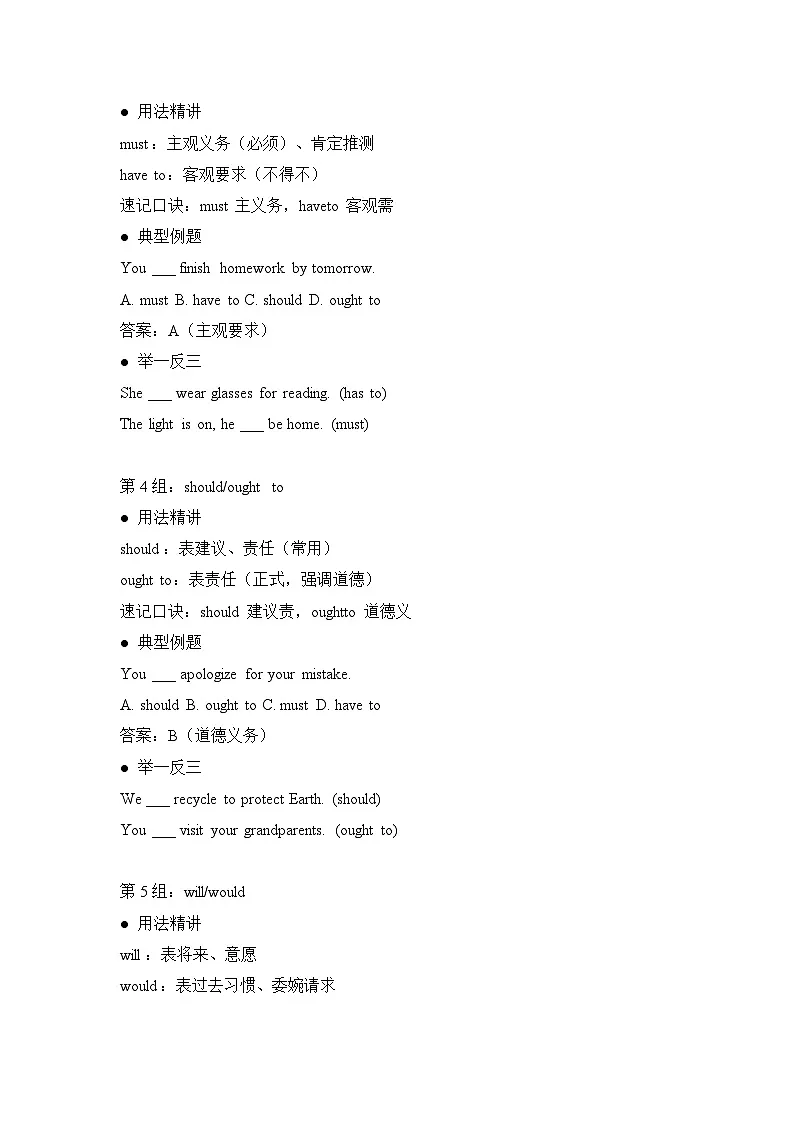 ● 用法精讲

must：主观义务（必须）、肯定推测

have to：客观要求（不得不）

速记口诀：must 主义务，haveto 客观需

● 典型例题

You ___ finish homework by tomorrow.

A. must B. have to C. should D. ought to

答案：A（主观要求）

● 举一反三

She ___ wear glasses for reading. (has to)

The light is on, he ___ be home. (must)

第 4 组：should/ought to

● 用法精讲

should：表建议、责任（常用）

ought to：表责任（正式，强调道德）

速记口诀：should 建议责，oughtto 道德义

● 典型例题

You ___ apologize for your mistake.

A. should B. ought to C. must D. have to

答案：B（道德义务）

● 举一反三

We ___ recycle to protect Earth. (should)

You ___ visit your grandparents. (ought to)

第 5 组：will/would

● 用法精讲

will：表将来、意愿

would：表过去习惯、委婉请求